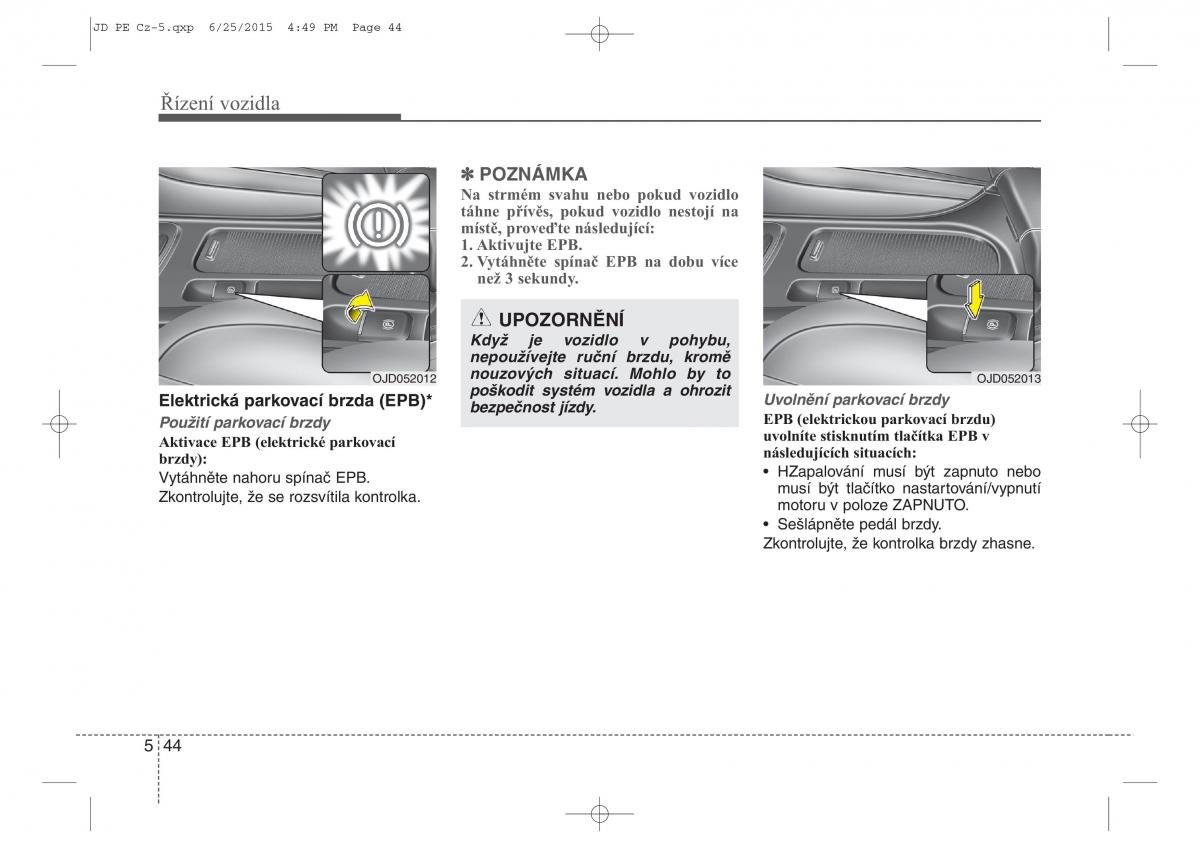 JD PE Cz-5.qxp 6/25/2015 4:49 PM Page 44

Řízení vozidla

OJD052012

Elektrická parkovací brzda (EPB)*

Použití parkovací brzdy

Aktivace EPB (elektrické parkovací brzdy):

Vytáhněte nahoru spínač EPB.

Zkontrolujte, že se rozsvítila kontrolka.

✽ POZNÁMKA

Na strmém svahu nebo pokud vozidlo táhne přívěs, pokud vozidlo nestojí na místě, proveďte následující:

1. Aktivujte EPB.
2. Vytáhněte spínač EPB na dobu více než 3 sekundy.

UPOZORNĚNÍ

Když je vozidlo v pohybu, nepoužívejte ruční brzdu, kromě nouzových situací. Mohlo by to poškodit systém vozidla a ohrozit bezpečnost jízdy.

OJD052013

Uvolnění parkovací brzdy

EPB (elektrickou parkovací brzdu) uvolníte stisknutím tlačítka EPB v následujících situacích:

• HZapalování musí být zapnuto nebo musí být tlačítko nastartování/vypnutí motoru v poloze ZAPNUTO.
• Sešlápněte pedál brzdy.

Zkontrolujte, že kontrolka brzdy zhasne.

5 44